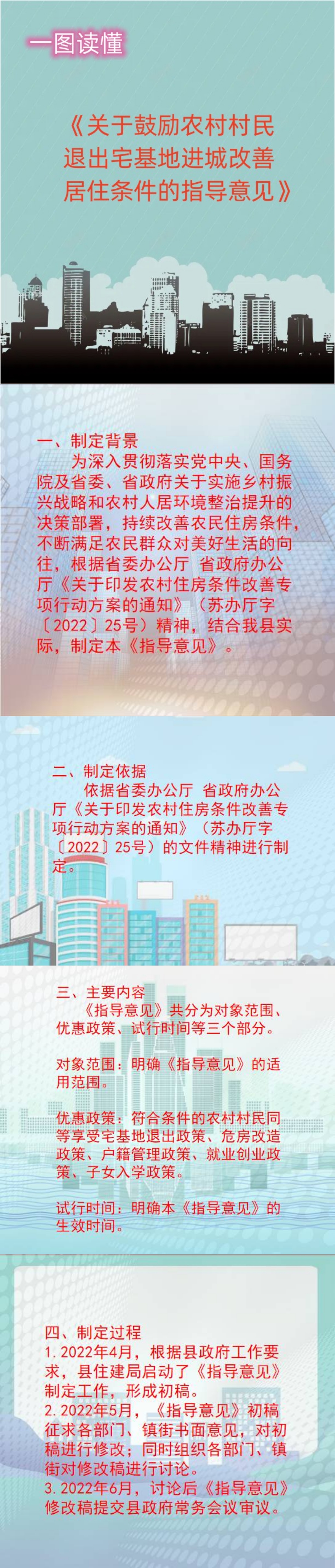 一图读懂

《关于鼓励农村村民退出宅基地进城改善居住条件的指导意见》

一、制定背景
为深入贯彻落实党中央、国务院及省委、省政府关于实施乡村振兴战略和农村人居环境整治提升的决策部署，持续改善农民住房条件，不断满足农民群众对美好生活的向往，根据省委办公厅 省政府办公厅《关于印发农村住房条件改善专项行动方案的通知》（苏办厅字〔2022〕25号）精神，结合我县实际，制定本《指导意见》。

二、制定依据
依据省委办公厅 省政府办公厅《关于印发农村住房条件改善专项行动方案的通知》（苏办厅字〔2022〕25号）的文件精神进行制定。

三、主要内容
《指导意见》共分为对象范围、优惠政策、试行时间等三个部分。

对象范围：明确《指导意见》的适用范围。

优惠政策：符合条件的农村村民同等享受宅基地退出政策、危房改造政策、户籍管理政策、就业创业政策、子女入学政策。

试行时间：明确本《指导意见》的生效时间。

四、制定过程
1.2022年4月，根据县政府工作要求，县住建局启动了《指导意见》制定工作，形成初稿。
2.2022年5月，《指导意见》初稿征求各部门、镇街书面意见，对初稿进行修改；同时组织各部门、镇街对修改稿进行讨论。
3.2022年6月，讨论后《指导意见》修改稿提交县政府常务会议审议。